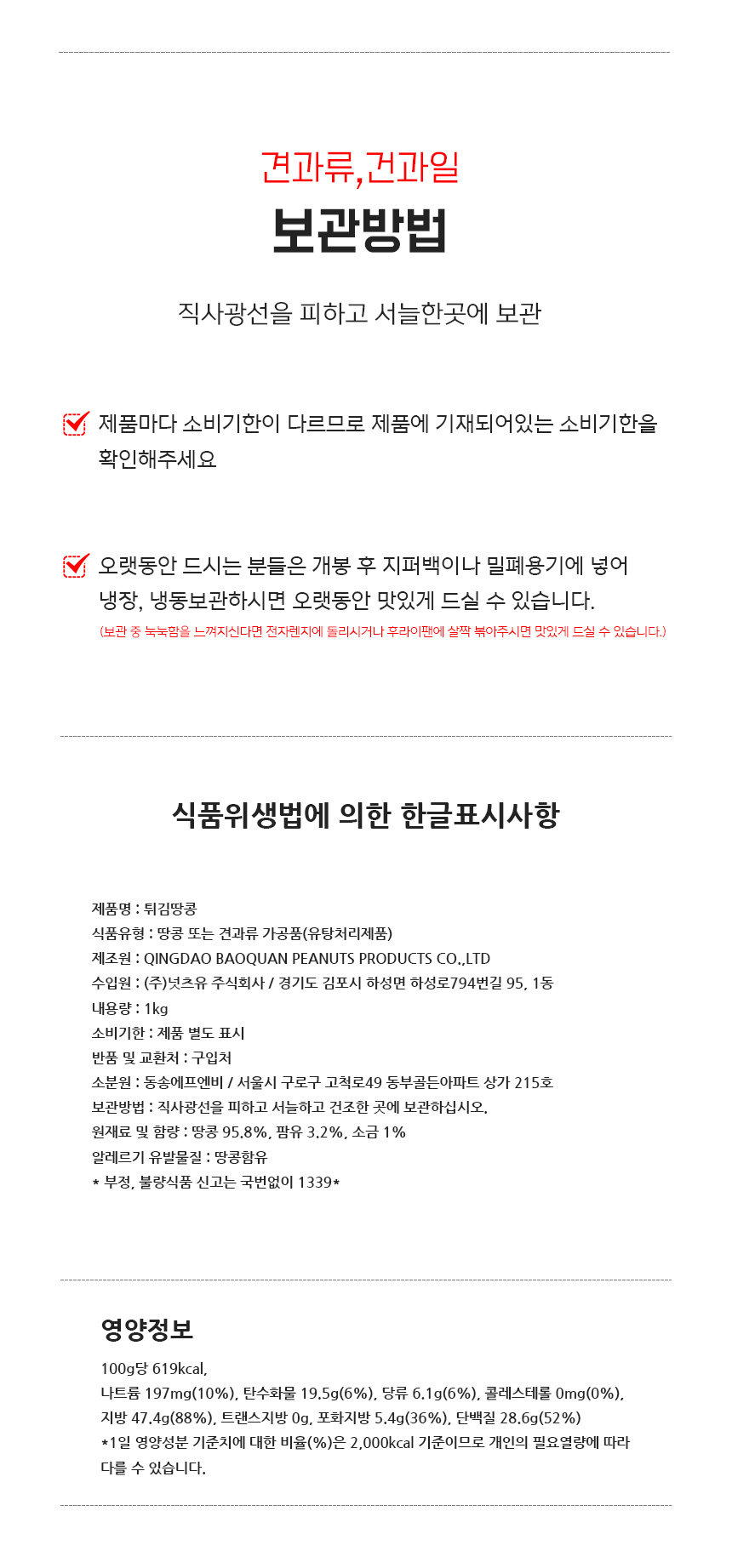 견과류,건과일
보관방법

직사광선을 피하고 서늘한곳에 보관

제품마다 소비기한이 다르므로 제품에 기재되어있는 소비기한을 확인해주세요

오랫동안 드시는 분들은 개봉 후 지퍼백이나 밀폐용기에 넣어 냉장, 냉동보관하시면 오랫동안 맛있게 드실 수 있습니다.
(보관 중 눅눅함을 느껴지신다면 전자렌지에 돌리시거나 후라이팬에 살짝 볶아주시면 맛있게 드실 수 있습니다.)

식품위생법에 의한 한글표시사항

제품명 : 튀김땅콩
식품유형 : 땅콩 또는 견과류 가공품(유탕처리제품)
제조원 : QINGDAO BAOQUAN PEANUTS PRODUCTS CO.,LTD
수입원 : (주)넛츠유 주식회사 / 경기도 김포시 하성면 하성로794번길 95, 1동
내용량 : 1kg
소비기한 : 제품 별도 표시
반품 및 교환처 : 구입처
소분원 : 동송에프엔비 / 서울시 구로구 고척로49 동부골든아파트 상가 215호
보관방법 : 직사광선을 피하고 서늘하고 건조한 곳에 보관하십시오.
원재료 및 함량 : 땅콩 95.8%, 팜유 3.2%, 소금 1%
알레르기 유발물질 : 땅콩함유
* 부정, 불량식품 신고는 국번없이 1339*

영양정보
100g당 619kcal,
나트륨 197mg(10%), 탄수화물 19.5g(6%), 당류 6.1g(6%), 콜레스테롤 0mg(0%), 지방 47.4g(88%), 트랜스지방 0g, 포화지방 5.4g(36%), 단백질 28.6g(52%)
*1일 영양성분 기준치에 대한 비율(%)은 2,000kcal 기준이므로 개인의 필요열량에 따라 다를 수 있습니다.